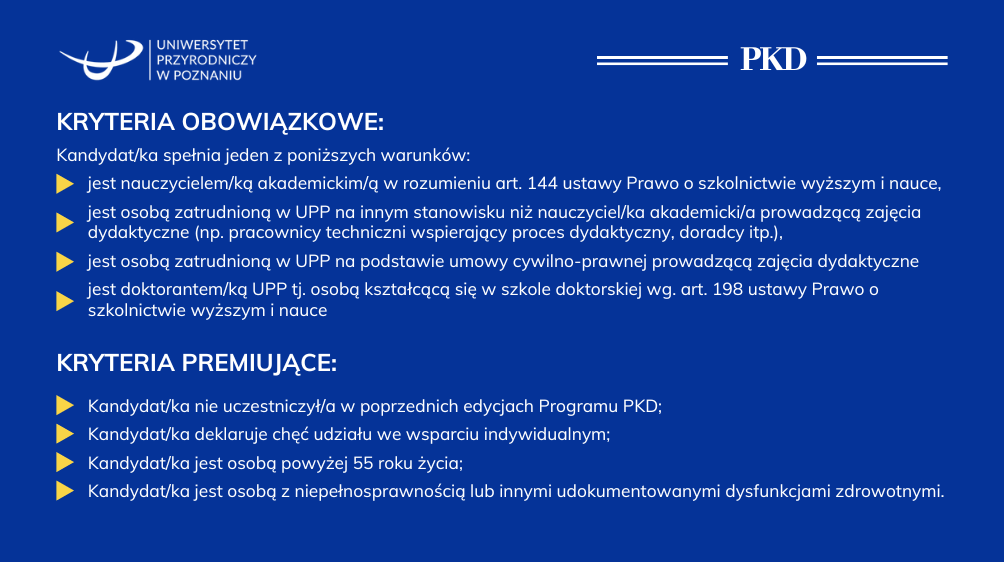 UNIWERSYTET PRZYRODNICZY W POZNANIU

PKD

KRYTERIA OBOWIĄZKOWE:

Kandydat/ka spełnia jeden z poniższych warunków:

jest nauczycielem/ką akademickim/ą w rozumieniu art. 144 ustawy Prawo o szkolnictwie wyższym i nauce,

jest osobą zatrudnioną w UPP na innym stanowisku niż nauczyciel/ka akademicki/a prowadzącą zajęcia dydaktyczne (np. pracownicy techniczni wspierający proces dydaktyczny, doradcy itp.),

jest osobą zatrudnioną w UPP na podstawie umowy cywilno-prawnej prowadzącą zajęcia dydaktyczne

jest doktorantem/ką UPP tj. osobą kształcącą się w szkole doktorskiej wg. art. 198 ustawy Prawo o szkolnictwie wyższym i nauce

KRYTERIA PREMIUJĄCE:

Kandydat/ka nie uczestniczył/a w poprzednich edycjach Programu PKD;

Kandydat/ka deklaruje chęć udziału we wsparciu indywidualnym;

Kandydat/ka jest osobą powyżej 55 roku życia;

Kandydat/ka jest osobą z niepełnosprawnością lub innymi udokumentowanymi dysfunkcjami zdrowotnymi.